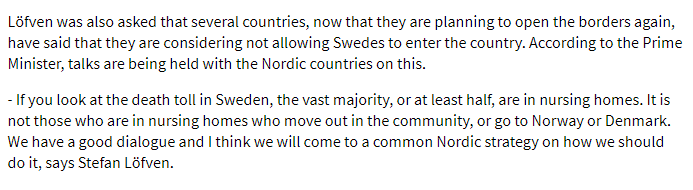 Löfven was also asked that several countries, now that they are planning to open the borders again, have said that they are considering not allowing Swedes to enter the country. According to the Prime Minister, talks are being held with the Nordic countries on this.

- If you look at the death toll in Sweden, the vast majority, or at least half, are in nursing homes. It is not those who are in nursing homes who move out in the community, or go to Norway or Denmark. We have a good dialogue and I think we will come to a common Nordic strategy on how we should do it, says Stefan Löfven.